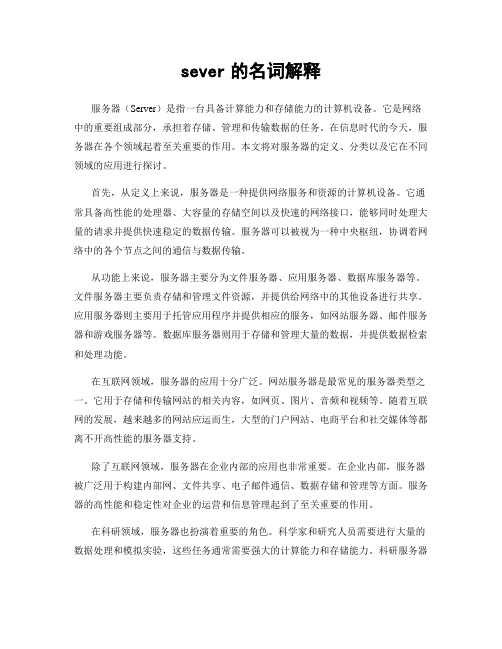 sever 的名词解释

服务器（Server）是指一台具备计算能力和存储能力的计算机设备。它是网络中的重要组成部分，承担着存储、管理和传输数据的任务。在信息时代的今天，服务器在各个领域起着至关重要的作用。本文将对服务器的定义、分类以及它在不同领域的应用进行探讨。

首先，从定义上来说，服务器是一种提供网络服务和资源的计算机设备。它通常具备高性能的处理器、大容量的存储空间以及快速的网络接口，能够同时处理大量的请求并提供快速稳定的数据传输。服务器可以被视为一种中央枢纽，协调着网络中的各个节点之间的通信与数据传输。

从功能上来说，服务器主要分为文件服务器、应用服务器、数据库服务器等。文件服务器主要负责存储和管理文件资源，并提供给网络中的其他设备进行共享。应用服务器则主要用于托管应用程序并提供相应的服务，如网站服务器、邮件服务器和游戏服务器等。数据库服务器则用于存储和管理大量的数据，并提供数据检索和处理功能。

在互联网领域，服务器的应用十分广泛。网站服务器是最常见的服务器类型之一，它用于存储和传输网站的相关内容，如网页、图片、音频和视频等。随着互联网的发展，越来越多的网站应运而生，大型的门户网站、电商平台和社交媒体等都离不开高性能的服务器支持。

除了互联网领域，服务器在企业内部的应用也非常重要。在企业内部，服务器被广泛用于构建内部网、文件共享、电子邮件通信、数据存储和管理等方面。服务器的高性能和稳定性对企业的运营和信息管理起到了至关重要的作用。

在科研领域，服务器也扮演着重要的角色。科学家和研究人员需要进行大量的数据处理和模拟实验，这些任务通常需要强大的计算能力和存储能力。科研服务器